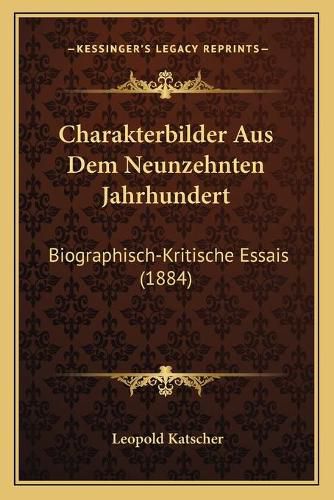 —KESSINGER'S LEGACY REPRINTS—

Charakterbilder Aus Dem Neunzehnten Jahrhundert

Biographisch-Kritische Essais (1884)

Leopold Katscher